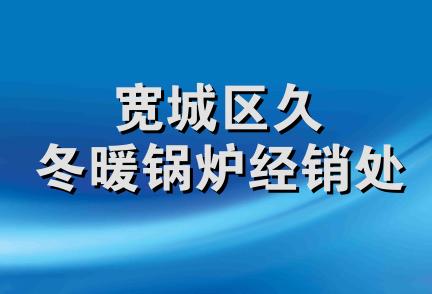 宽城区久
冬暖锅炉经销处